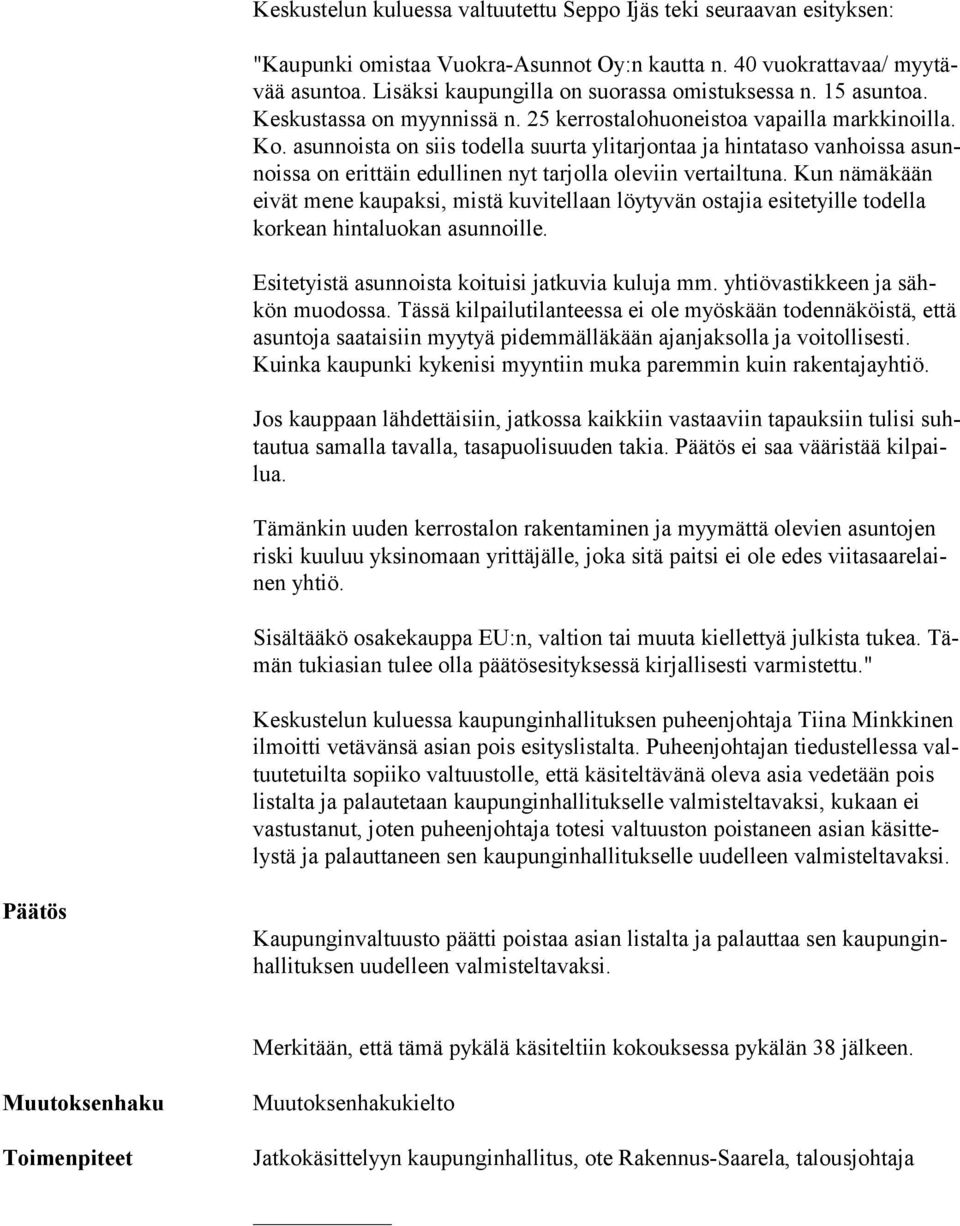 Keskustelun kuluessa valtuutettu Seppo Ijäs teki seuraavan esityksen:

"Kaupunki omistaa Vuokra-Asunnot Oy:n kautta n. 40 vuokrattavaa/ myytävää asuntoa. Lisäksi kaupungilla on suorassa omistuksessa n. 15 asuntoa. Keskustassa on myynnissä n. 25 kerrostalohuoneistoa vapailla markkinoilla. Ko. asunnoista on siis todella suurta ylitarjontaa ja hintataso vanhoissa asunnoissa on erittäin edullinen nyt tarjolla oleviin vertailtuna. Kun nämäkään eivät mene kaupaksi, mistä kuvitellaan löytyvän ostajia esitetyille todella korkean hintaluokan asunnoille.

Esitetyistä asunnoista koituisi jatkuvia kuluja mm. yhtiövastikkeen ja sähkön muodossa. Tässä kilpailutilanteessa ei ole myöskään todennäköistä, että asuntoja saataisiin myytyä pidemmälläkään ajanjaksolla ja voitollisesti. Kuinka kaupunki kykenisi myyntiin muka paremmin kuin rakentajayhtiö.

Jos kauppaan lähdettäisiin, jatkossa kaikkiin vastaaviin tapauksiin tulisi suhtautua samalla tavalla, tasapuolisuuden takia. Päätös ei saa vääristää kilpailua.

Tämänkin uuden kerrostalon rakentaminen ja myymättä olevien asuntojen riski kuuluu yksinomaan yrittäjälle, joka sitä paitsi ei ole edes viitasaarelainen yhtiö.

Sisältääkö osakekauppa EU:n, valtion tai muuta kiellettyä julkista tukea. Tämän tukiasian tulee olla päätösesityksessä kirjallisesti varmistettu."

Keskustelun kuluessa kaupunginhallituksen puheenjohtaja Tiina Minkkinen ilmoitti vetävänsä asian pois esityslistalta. Puheenjohtajan tiedustellessa valtuutetuilta sopiiko valtuustolle, että käsiteltävänä oleva asia vedetään pois listalta ja palautetaan kaupunginhallitukselle valmisteltavaksi, kukaan ei vastustanut, joten puheenjohtaja totesi valtuuston poistaneen asian käsittelystä ja palauttaneen sen kaupunginhallitukselle uudelleen valmisteltavaksi.

Päätös

Kaupunginvaltuusto päätti poistaa asian listalta ja palauttaa sen kaupunginhallituksen uudelleen valmisteltavaksi.

Merkitään, että tämä pykälä käsiteltiin kokouksessa pykälän 38 jälkeen.

Muutoksenhaku

Muutoksenhakukielto

Toimenpiteet

Jatkokäsittelyyn kaupunginhallitus, ote Rakennus-Saarela, talousjohtaja